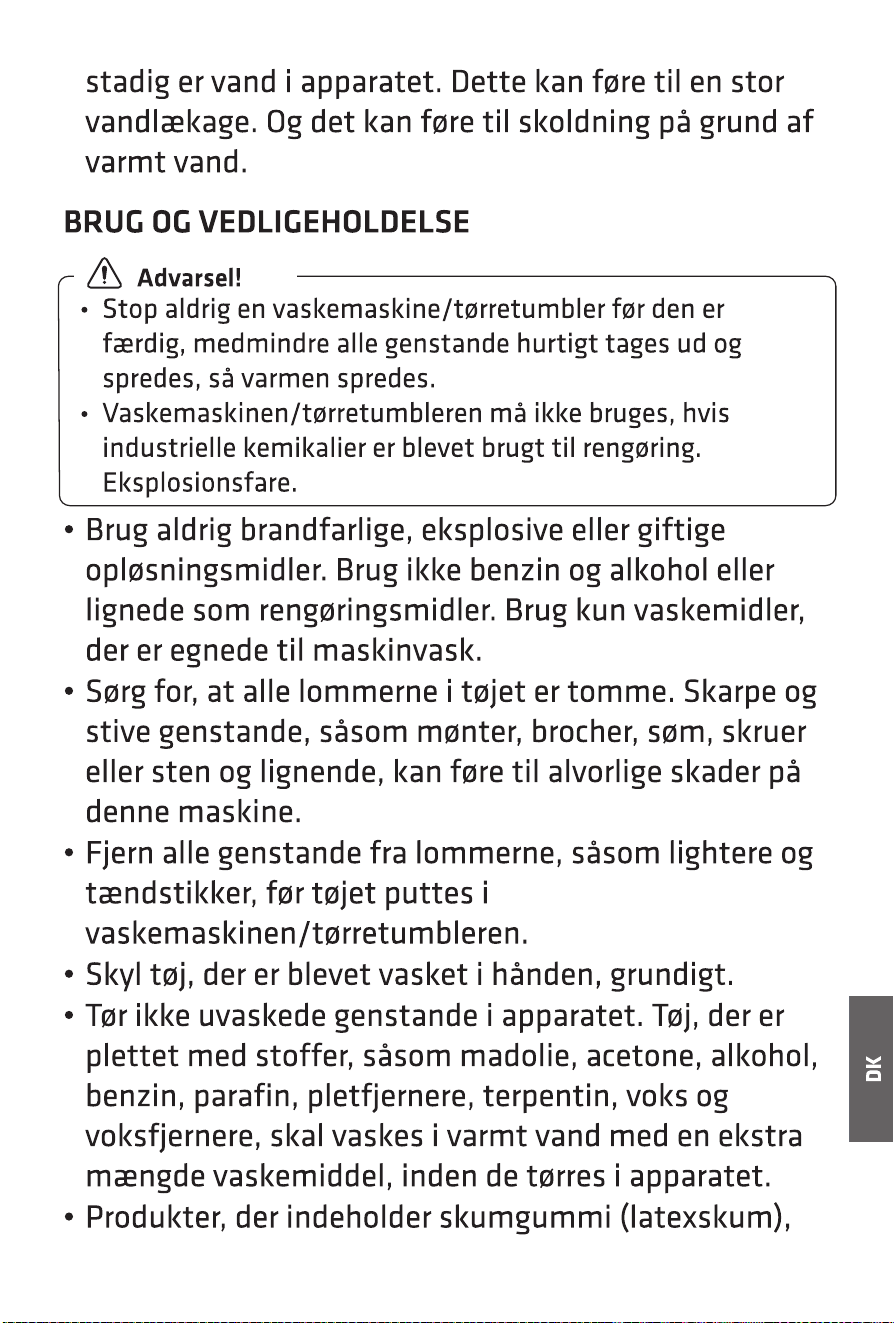 stadig er vand i apparatet. Dette kan føre til en stor vandlækage. Og det kan føre til skoldning på grund af varmt vand.

BRUG OG VEDLIGEHOLDELSE

Advarsel!
• Stop aldrig en vaskemaskine/tørretumbler før den er færdig, medmindre alle genstande hurtigt tages ud og spredes, så varmen spredes.
• Vaskemaskinen/tørretumbleren må ikke bruges, hvis industrielle kemikalier er blevet brugt til rengøring. Eksplosionsfare.

• Brug aldrig brandfarlige, eksplosive eller giftige opløsningsmidler. Brug ikke benzin og alkohol eller lignede som rengøringsmidler. Brug kun vaskemidler, der er egnede til maskinvask.
• Sørg for, at alle lommerne i tøjet er tomme. Skarpe og stive genstande, såsom mønter, brocher, søm, skruer eller sten og lignende, kan føre til alvorlige skader på denne maskine.
• Fjern alle genstande fra lommerne, såsom lightere og tændstikker, før tøjet puttes i vaskemaskinen/tørretumbleren.
• Skyl tøj, der er blevet vasket i hånden, grundigt.
• Tør ikke uvaskede genstande i apparatet. Tøj, der er plettet med stoffer, såsom madolie, acetone, alkohol, benzin, parafin, pletfjernere, terpentin, voks og voksfjernere, skal vaskes i varmt vand med en ekstra mængde vaskemiddel, inden de tørres i apparatet.
• Produkter, der indeholder skumgummi (latexskum),

DK